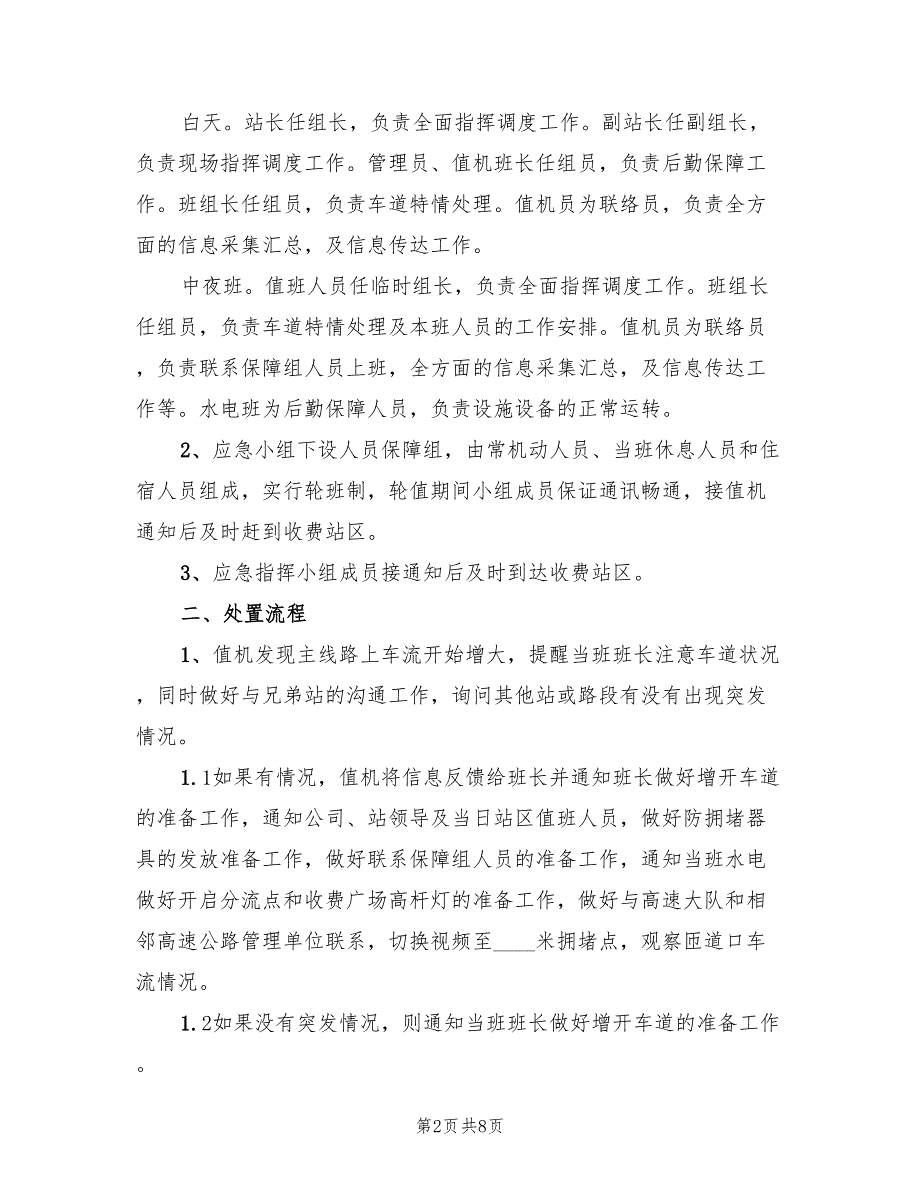 白天。站长任组长，负责全面指挥调度工作。副站长任副组长，负责现场指挥调度工作。管理员、值机班长任组员，负责后勤保障工作。班组长任组员，负责车道特情处理。值机员为联络员，负责全方面的信息采集汇总，及信息传达工作。

中夜班。值班人员任临时组长，负责全面指挥调度工作。班组长任组员，负责车道特情处理及本班人员的工作安排。值机员为联络员，负责联系保障组人员上班，全方面的信息采集汇总，及信息传达工作等。水电班为后勤保障人员，负责设施设备的正常运转。

2、应急小组下设人员保障组，由常机动人员、当班休息人员和住宿人员组成，实行轮班制，轮值期间小组成员保证通讯畅通，接值机通知后及时赶到收费站区。

3、应急指挥小组成员接通知后及时到达收费站区。

二、处置流程

1、值机发现主线路上车流开始增大，提醒当班班长注意车道状况，同时做好与兄弟站的沟通工作，询问其他站或路段有没有出现突发情况。

1.1如果有情况，值机将信息反馈给班长并通知班长做好增开车道的准备工作，通知公司、站领导及当日站区值班人员，做好防拥堵器具的发放准备工作，做好联系保障组人员的准备工作，通知当班水电做好开启分流点和收费广场高杆灯的准备工作，做好与高速大队和相邻高速公路管理单位联系，切换视频至____米拥堵点，观察匝道口车流情况。

1.2如果没有突发情况，则通知当班班长做好增开车道的准备工作。

第2页 共8页